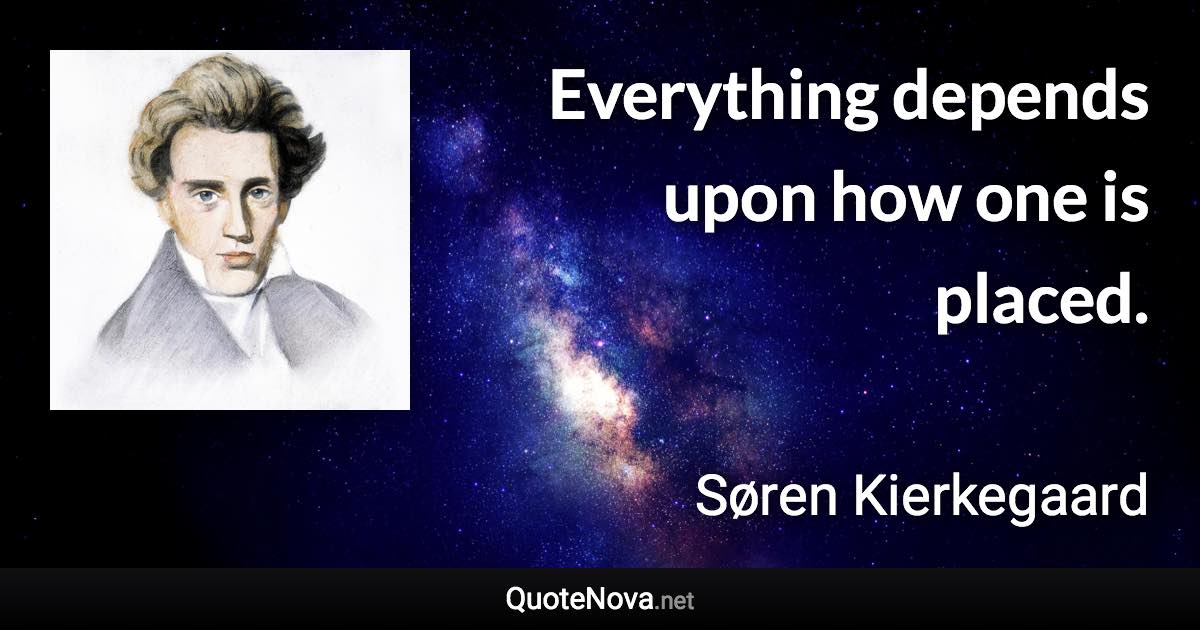 Everything depends upon how one is placed.

Søren Kierkegaard

QuoteNova.net